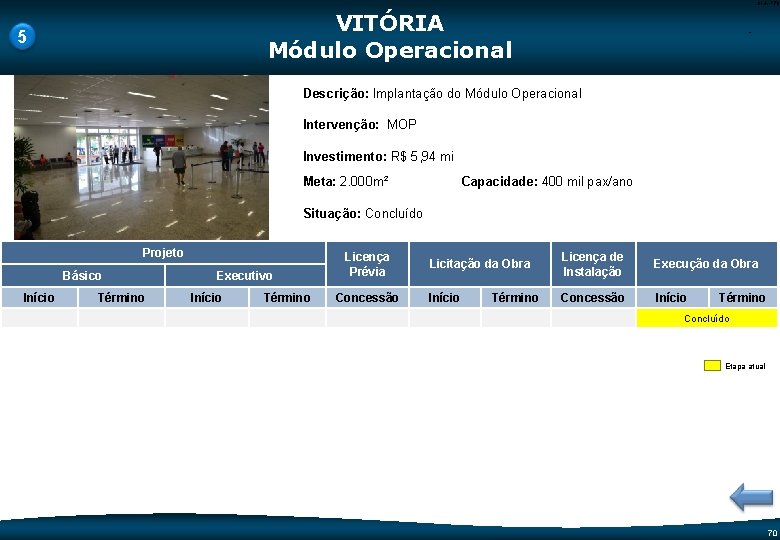 5

VITÓRIA
Módulo Operacional

Descrição: Implantação do Módulo Operacional

Intervenção: MOP

Investimento: R$ 5,94 mi

Meta: 2.000m²

Capacidade: 400 mil pax/ano

Situação: Concluído

| Projeto | | | | Licença Prévia | Licitação da Obra | | Licença de Instalação | Execução da Obra | |
|---|---|---|---|---|---|---|---|---|---|
| Básico | | Executivo | | | | | | | |
| Início | Término | Início | Término | Concessão | Início | Término | Concessão | Início | Término |
| | | | | | | | | Concluído | |

Etapa atual

70